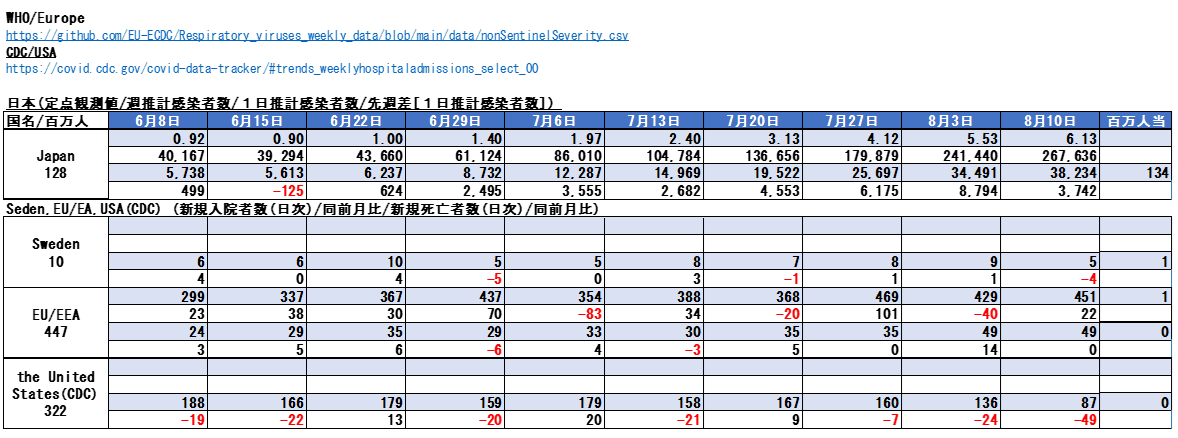 WHO/Europe
https://github.com/EU-ECDC/Respiratory_viruses_weekly_data/blob/main/data/nonSentinelSeverity.csv
CDC/USA
https://covid.cdc.gov/covid-data-tracker/#trends_weeklyhospitaladmissions_select_00

日本(定点観測値/週推計感染者数/１日推計感染者数/先週差[１日推計感染者数])

| 国名/百万人 | 6月8日 | 6月15日 | 6月22日 | 6月29日 | 7月6日 | 7月13日 | 7月20日 | 7月27日 | 8月3日 | 8月10日 | 百万人当 |
|---|---|---|---|---|---|---|---|---|---|---|---|
| Japan 128 | 0.92 | 0.90 | 1.00 | 1.40 | 1.97 | 2.40 | 3.13 | 4.12 | 5.53 | 6.13 | |
| | 40,167 | 39,294 | 43,660 | 61,124 | 86,010 | 104,784 | 136,656 | 179,879 | 241,440 | 267,636 | |
| | 5,738 | 5,613 | 6,237 | 8,732 | 12,287 | 14,969 | 19,522 | 25,697 | 34,491 | 38,234 | 134 |
| | 499 | -125 | 624 | 2,495 | 3,555 | 2,682 | 4,553 | 6,175 | 8,794 | 3,742 | |

Seden,EU/EA,USA(CDC) (新規入院者数(日次)/同前月比/新規死亡者数(日次)/同前月比)

| | | | | | | | | | | | |
|---|---|---|---|---|---|---|---|---|---|---|---|
| Sweden 10 | | | | | | | | | | | |
| | | | | | | | | | | | |
| | 6 | 6 | 10 | 5 | 5 | 8 | 7 | 8 | 9 | 5 | 1 |
| | 4 | 0 | 4 | -5 | 0 | 3 | -1 | 1 | 1 | -4 | |
| EU/EEA 447 | 299 | 337 | 367 | 437 | 354 | 388 | 368 | 469 | 429 | 451 | 1 |
| | 23 | 38 | 30 | 70 | -83 | 34 | -20 | 101 | -40 | 22 | |
| | 24 | 29 | 35 | 29 | 33 | 30 | 35 | 35 | 49 | 49 | 0 |
| | 3 | 5 | 6 | -6 | 4 | -3 | 5 | 0 | 14 | 0 | |
| the United States(CDC) 322 | | | | | | | | | | | |
| | | | | | | | | | | | |
| | 188 | 166 | 179 | 159 | 179 | 158 | 167 | 160 | 136 | 87 | 0 |
| | -19 | -22 | 13 | -20 | 20 | -21 | 9 | -7 | -24 | -49 | |